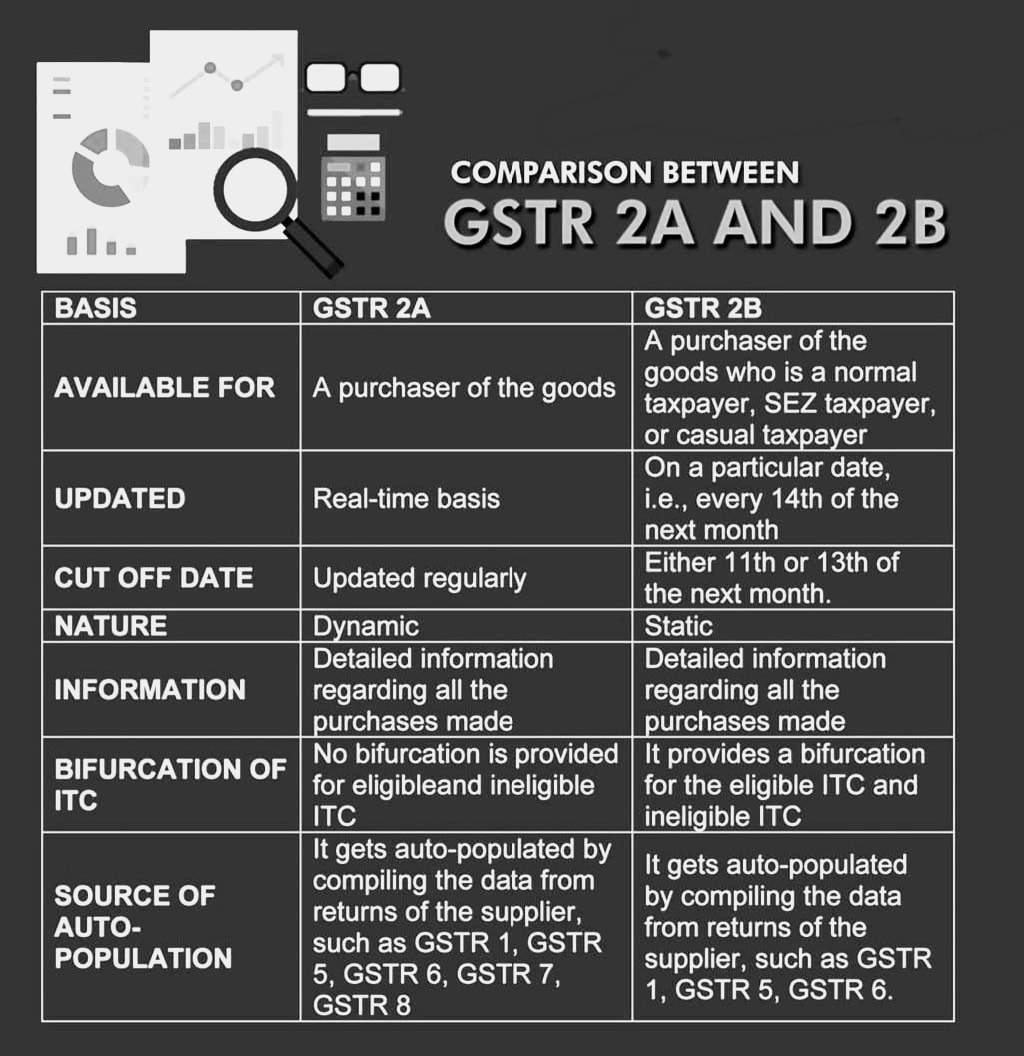 COMPARISON BETWEEN
GSTR 2A AND 2B

| BASIS | GSTR 2A | GSTR 2B |
|---|---|---|
| AVAILABLE FOR | A purchaser of the goods | A purchaser of the goods who is a normal taxpayer, SEZ taxpayer, or casual taxpayer |
| UPDATED | Real-time basis | On a particular date, i.e., every 14th of the next month |
| CUT OFF DATE | Updated regularly | Either 11th or 13th of the next month. |
| NATURE | Dynamic | Static |
| INFORMATION | Detailed information regarding all the purchases made | Detailed information regarding all the purchases made |
| BIFURCATION OF ITC | No bifurcation is provided for eligibleand ineligible ITC | It provides a bifurcation for the eligible ITC and ineligible ITC |
| SOURCE OF AUTO-POPULATION | It gets auto-populated by compiling the data from returns of the supplier, such as GSTR 1, GSTR 5, GSTR 6, GSTR 7, GSTR 8 | It gets auto-populated by compiling the data from returns of the supplier, such as GSTR 1, GSTR 5, GSTR 6. |